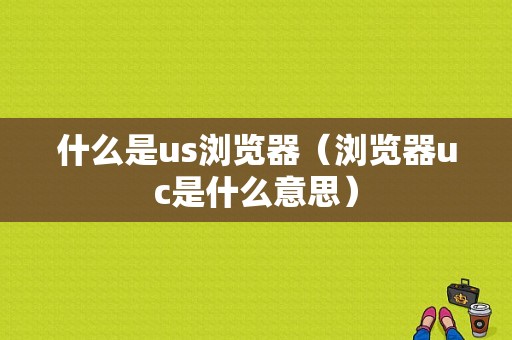 什么是us浏览器（浏览器uc是什么意思）